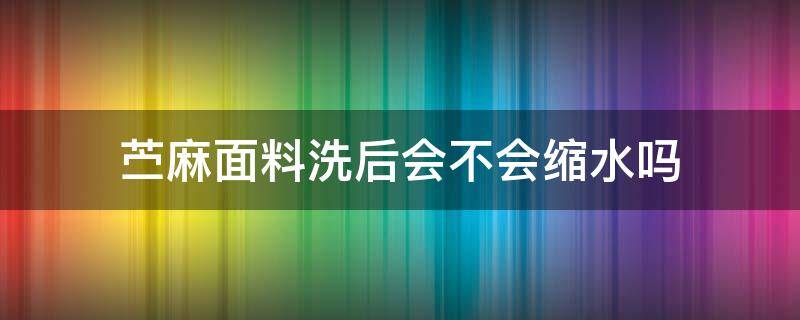 苎麻面料洗后会不会缩水吗